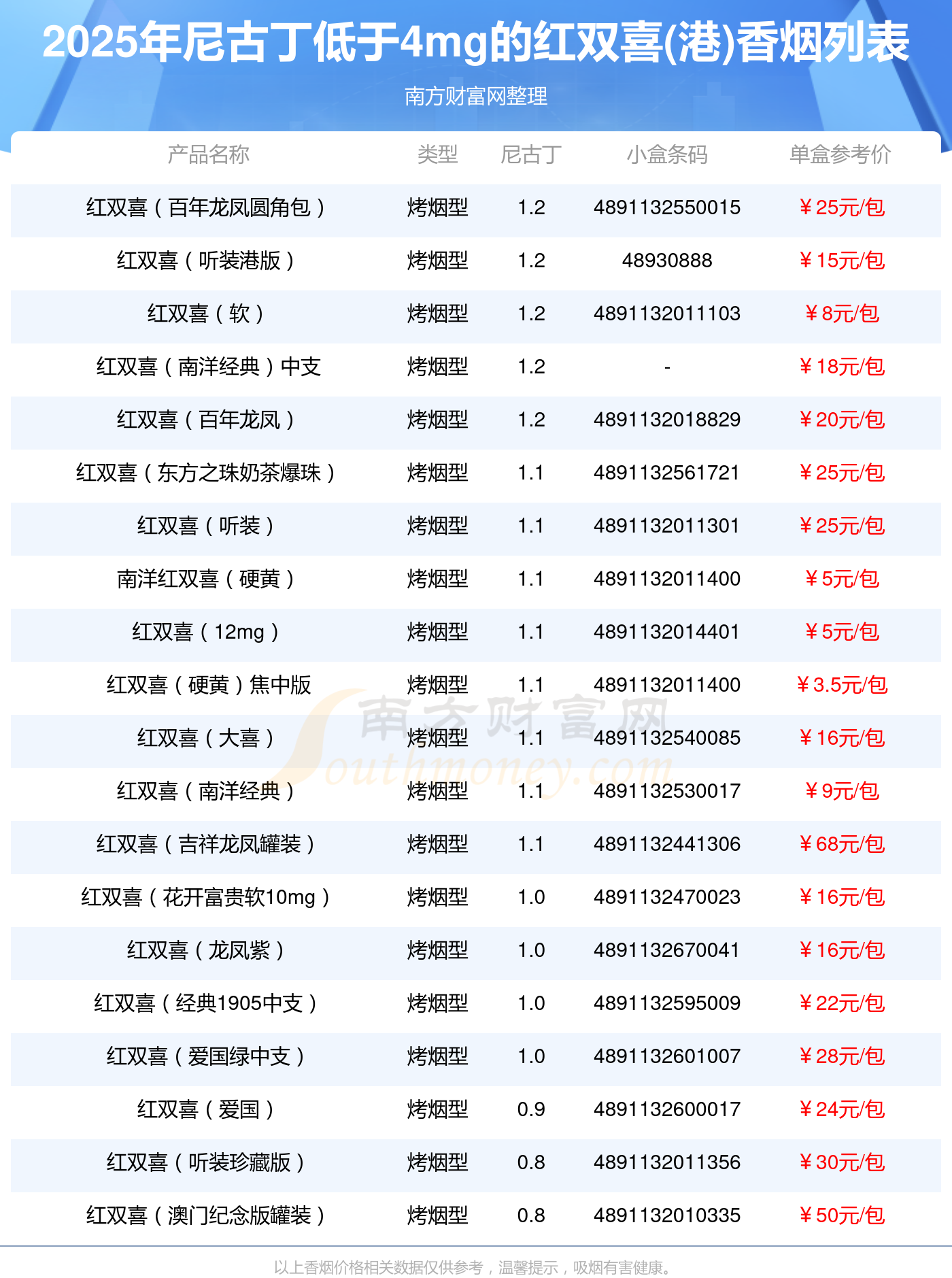 2025年尼古丁低于4mg的红双喜(港)香烟列表

南方财富网整理

| 产品名称 | 类型 | 尼古丁 | 小盒条码 | 单盒参考价 |
|---|---|---|---|---|
| 红双喜（百年龙凤圆角包） | 烤烟型 | 1.2 | 4891132550015 | ￥25元/包 |
| 红双喜（听装港版） | 烤烟型 | 1.2 | 48930888 | ￥15元/包 |
| 红双喜（软） | 烤烟型 | 1.2 | 4891132011103 | ￥8元/包 |
| 红双喜（南洋经典）中支 | 烤烟型 | 1.2 | - | ￥18元/包 |
| 红双喜（百年龙凤） | 烤烟型 | 1.2 | 4891132018829 | ￥20元/包 |
| 红双喜（东方之珠奶茶爆珠） | 烤烟型 | 1.1 | 4891132561721 | ￥25元/包 |
| 红双喜（听装） | 烤烟型 | 1.1 | 4891132011301 | ￥25元/包 |
| 南洋红双喜（硬黄） | 烤烟型 | 1.1 | 4891132011400 | ￥5元/包 |
| 红双喜（12mg） | 烤烟型 | 1.1 | 4891132014401 | ￥5元/包 |
| 红双喜（硬黄）焦中版 | 烤烟型 | 1.1 | 4891132011400 | ￥3.5元/包 |
| 红双喜（大喜） | 烤烟型 | 1.1 | 4891132540085 | ￥16元/包 |
| 红双喜（南洋经典） | 烤烟型 | 1.1 | 4891132530017 | ￥9元/包 |
| 红双喜（吉祥龙凤罐装） | 烤烟型 | 1.1 | 4891132441306 | ￥68元/包 |
| 红双喜（花开富贵软10mg） | 烤烟型 | 1.0 | 4891132470023 | ￥16元/包 |
| 红双喜（龙凤紫） | 烤烟型 | 1.0 | 4891132670041 | ￥16元/包 |
| 红双喜（经典1905中支） | 烤烟型 | 1.0 | 4891132595009 | ￥22元/包 |
| 红双喜（爱国绿中支） | 烤烟型 | 1.0 | 4891132601007 | ￥28元/包 |
| 红双喜（爱国） | 烤烟型 | 0.9 | 4891132600017 | ￥24元/包 |
| 红双喜（听装珍藏版） | 烤烟型 | 0.8 | 4891132011356 | ￥30元/包 |
| 红双喜（澳门纪念版罐装） | 烤烟型 | 0.8 | 4891132010335 | ￥50元/包 |

以上香烟价格相关数据仅供参考，温馨提示，吸烟有害健康。

南方财富网
Southmoney.com